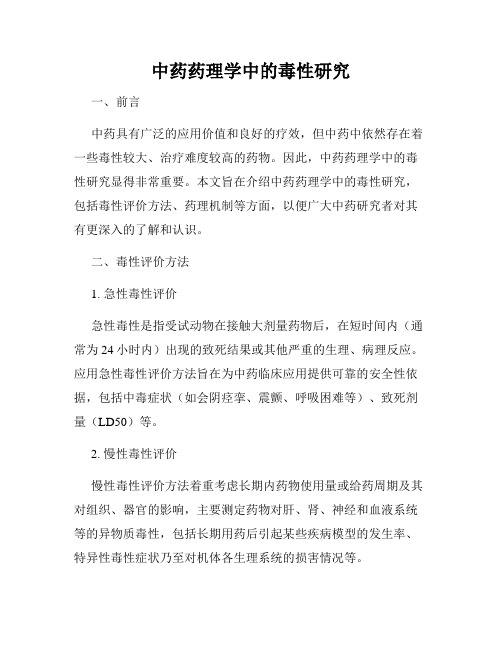 中药药理学中的毒性研究

一、前言

中药具有广泛的应用价值和良好的疗效，但中药中依然存在着一些毒性较大、治疗难度较高的药物。因此，中药药理学中的毒性研究显得非常重要。本文旨在介绍中药药理学中的毒性研究，包括毒性评价方法、药理机制等方面，以便广大中药研究者对其有更深入的了解和认识。

二、毒性评价方法

1. 急性毒性评价

急性毒性是指受试动物在接触大剂量药物后，在短时间内（通常为 24 小时内）出现的致死结果或其他严重的生理、病理反应。应用急性毒性评价方法旨在为中药临床应用提供可靠的安全性依据，包括中毒症状（如会阴痉挛、震颤、呼吸困难等）、致死剂量（LD50）等。

2. 慢性毒性评价

慢性毒性评价方法着重考虑长期内药物使用量或给药周期及其对组织、器官的影响，主要测定药物对肝、肾、神经和血液系统等的异物质毒性，包括长期用药后引起某些疾病模型的发生率、特异性毒性症状乃至对机体各生理系统的损害情况等。